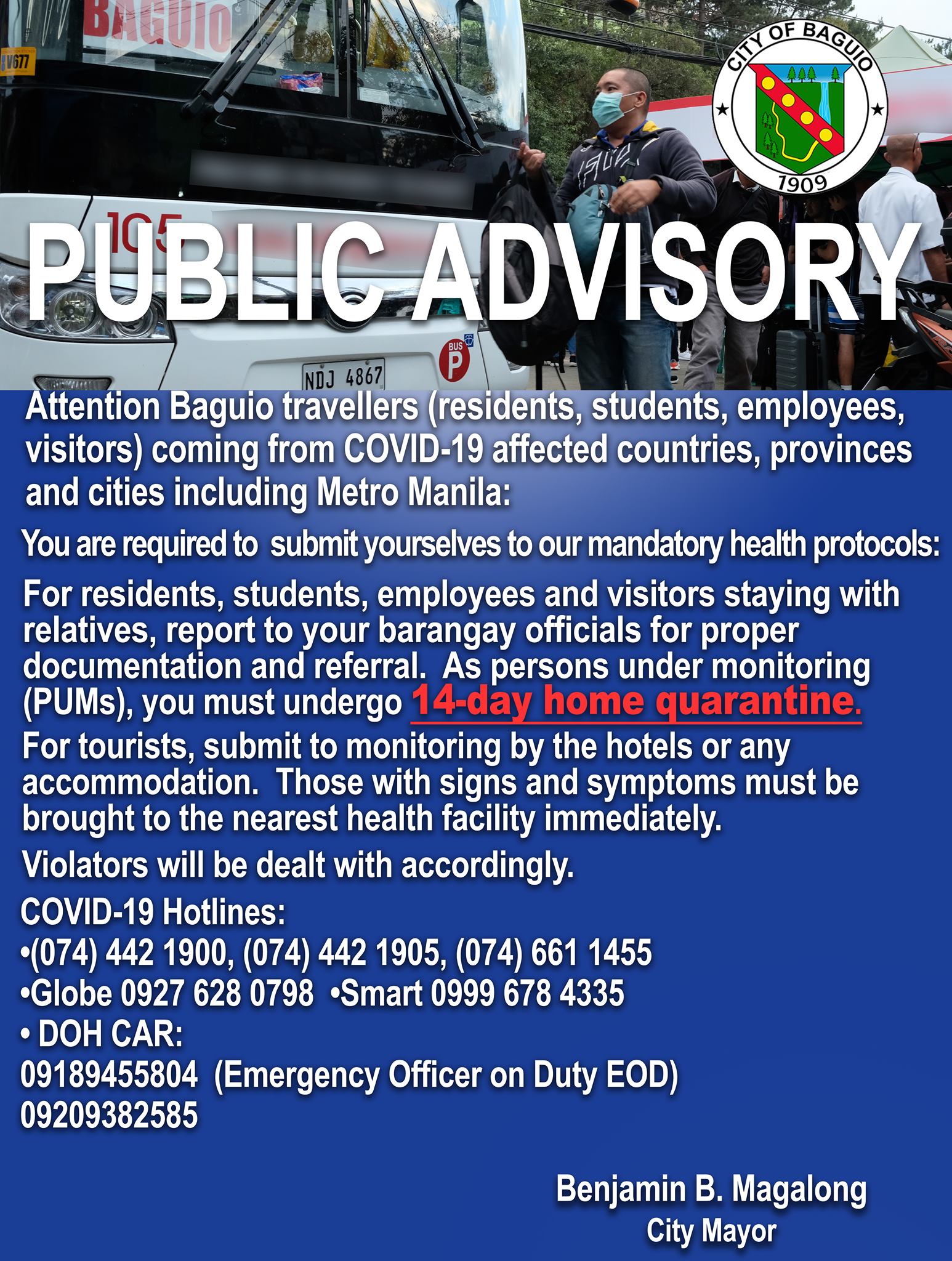 BAGUIO

V677

CITY OF BAGUIO
1909

105

PUBLIC ADVISORY

BUS P

NDJ 4867

Attention Baguio travellers (residents, students, employees, visitors) coming from COVID-19 affected countries, provinces and cities including Metro Manila:

You are required to submit yourselves to our mandatory health protocols:

For residents, students, employees and visitors staying with relatives, report to your barangay officials for proper documentation and referral. As persons under monitoring (PUMs), you must undergo 14-day home quarantine.
For tourists, submit to monitoring by the hotels or any accommodation. Those with signs and symptoms must be brought to the nearest health facility immediately.

Violators will be dealt with accordingly.

COVID-19 Hotlines:
•(074) 442 1900, (074) 442 1905, (074) 661 1455
•Globe 0927 628 0798 •Smart 0999 678 4335
• DOH CAR:
09189455804 (Emergency Officer on Duty EOD)
09209382585

Benjamin B. Magalong
City Mayor